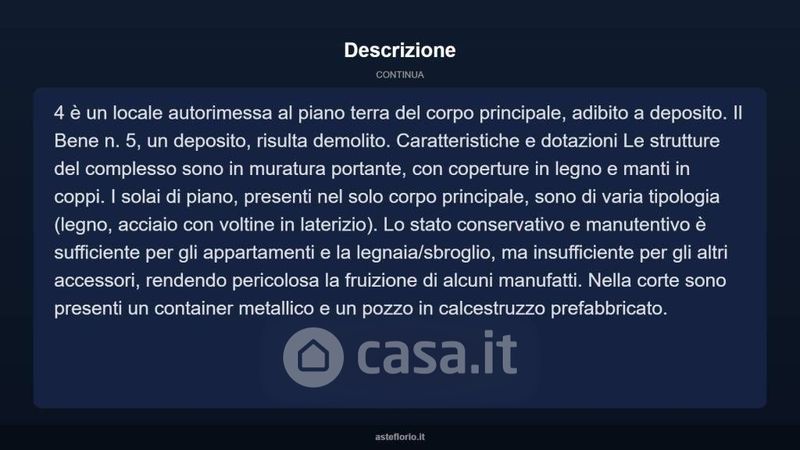 Descrizione

CONTINUA

4 è un locale autorimessa al piano terra del corpo principale, adibito a deposito. Il Bene n. 5, un deposito, risulta demolito. Caratteristiche e dotazioni Le strutture del complesso sono in muratura portante, con coperture in legno e manti in coppi. I solai di piano, presenti nel solo corpo principale, sono di varia tipologia (legno, acciaio con voltine in laterizio). Lo stato conservativo e manutentivo è sufficiente per gli appartamenti e la legnaia/sbroglio, ma insufficiente per gli altri accessori, rendendo pericolosa la fruizione di alcuni manufatti. Nella corte sono presenti un container metallico e un pozzo in calcestruzzo prefabbricato.

casa.it

asteflorio.it